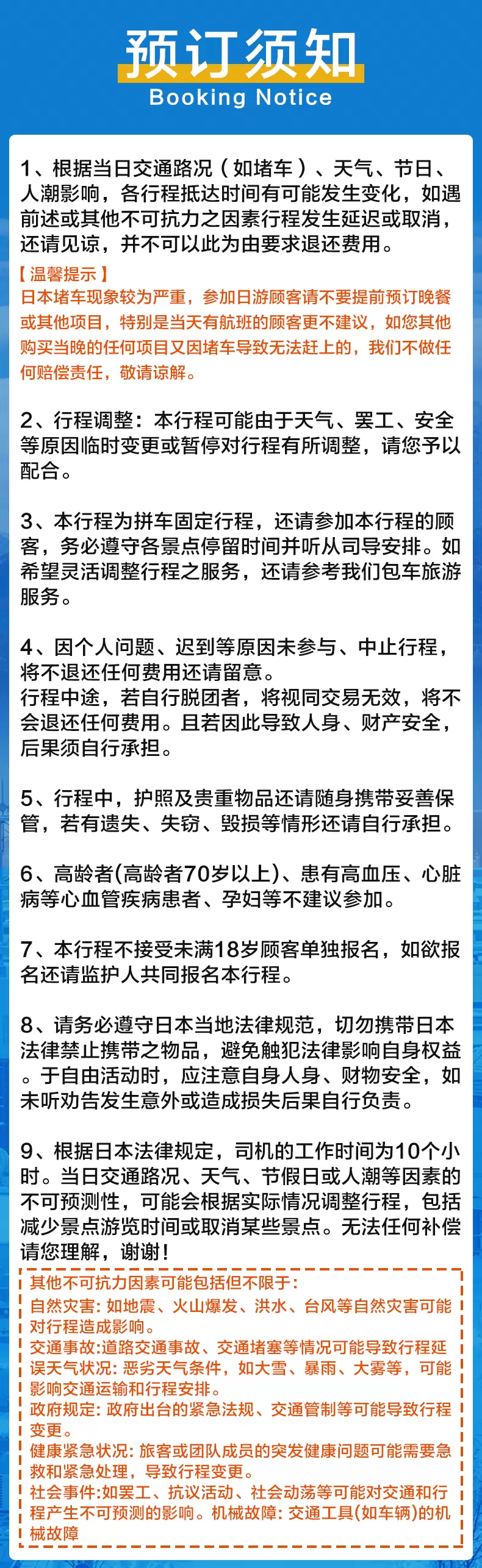 预订须知
Booking Notice

1、根据当日交通路况（如堵车）、天气、节日、人潮影响，各行程抵达时间有可能发生变化，如遇前述或其他不可抗力之因素行程发生延迟或取消，还请见谅，并不可以此为由要求退还费用。

【温馨提示】
日本堵车现象较为严重，参加日游顾客请不要提前预订晚餐或其他项目，特别是当天有航班的顾客更不建议，如您其他购买当晚的任何项目又因堵车导致无法赶上的，我们不做任何赔偿责任，敬请谅解。

2、行程调整：本行程可能由于天气、罢工、安全等原因临时变更或暂停对行程有所调整，请您予以配合。

3、本行程为拼车固定行程，还请参加本行程的顾客，务必遵守各景点停留时间并听从司导安排。如希望灵活调整行程之服务，还请参考我们包车旅游服务。

4、因个人问题、迟到等原因未参与、中止行程，将不退还任何费用还请留意。
行程中途，若自行脱团者，将视同交易无效，将不会退还任何费用。且若因此导致人身、财产安全，后果须自行承担。

5、行程中，护照及贵重物品还请随身携带妥善保管，若有遗失、失窃、毁损等情形还请自行承担。

6、高龄者(高龄者70岁以上)、患有高血压、心脏病等心血管疾病患者、孕妇等不建议参加。

7、本行程不接受未满18岁顾客单独报名，如欲报名还请监护人共同报名本行程。

8、请务必遵守日本当地法律规范，切勿携带日本法律禁止携带之物品，避免触犯法律影响自身权益。于自由活动时，应注意自身人身、财物安全，如未听劝告发生意外或造成损失后果自行负责。

9、根据日本法律规定，司机的工作时间为10个小时。当日交通路况、天气、节假日或人潮等因素的不可预测性，可能会根据实际情况调整行程，包括减少景点游览时间或取消某些景点。无法任何补偿请您理解，谢谢！

其他不可抗力因素可能包括但不限于：
自然灾害：如地震、火山爆发、洪水、台风等自然灾害可能对行程造成影响。
交通事故:道路交通事故、交通堵塞等情况可能导致行程延误天气状况：恶劣天气条件，如大雪、暴雨、大雾等，可能影响交通运输和行程安排。
政府规定：政府出台的紧急法规、交通管制等可能导致行程变更。
健康紧急状况：旅客或团队成员的突发健康问题可能需要急救和紧急处理，导致行程变更。
社会事件:如罢工、抗议活动、社会动荡等可能对交通和行程产生不可预测的影响。机械故障：交通工具(如车辆)的机械故障